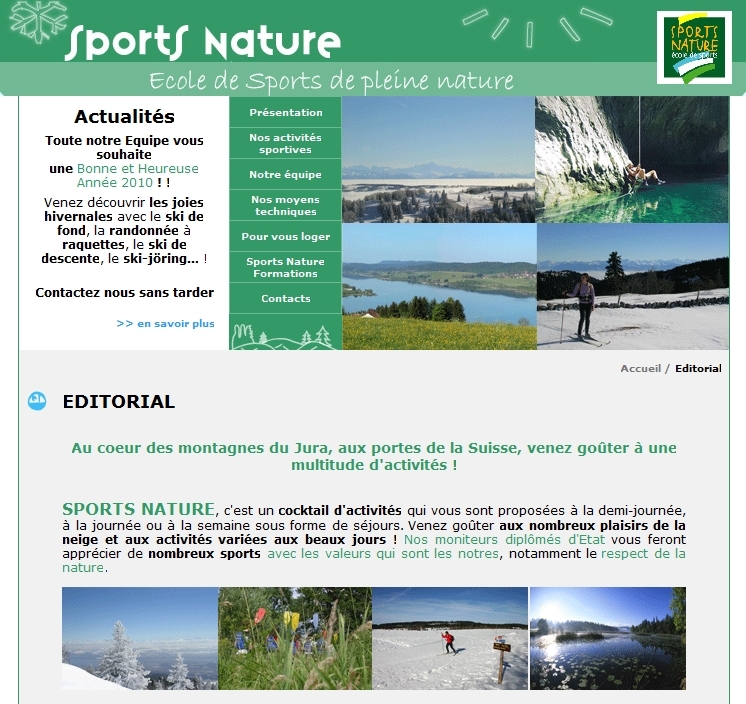 Sports Nature
Ecole de Sports de pleine nature

SPORTS NATURE école de sports

Actualités

Toute notre Equipe vous souhaite une Bonne et Heureuse Année 2010 ! !

Venez découvrir les joies hivernales avec le ski de fond, la randonnée à raquettes, le ski de descente, le ski-jöring... !

Contactez nous sans tarder

>> en savoir plus

Présentation
Nos activités sportives
Notre équipe
Nos moyens techniques
Pour vous loger
Sports Nature Formations
Contacts

Accueil / Editorial

EDITORIAL

Au coeur des montagnes du Jura, aux portes de la Suisse, venez goûter à une multitude d'activités !

SPORTS NATURE, c'est un cocktail d'activités qui vous sont proposées à la demi-journée, à la journée ou à la semaine sous forme de séjours. Venez goûter aux nombreux plaisirs de la neige et aux activités variées aux beaux jours ! Nos moniteurs diplômés d'Etat vous feront apprécier de nombreux sports avec les valeurs qui sont les notres, notamment le respect de la nature.